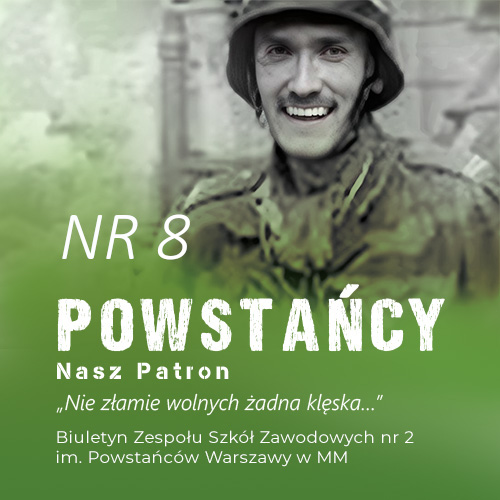 NR 8

POWSTAŃCY

Nasz Patron

„Nie złamie wolnych żadna klęska..."

Biuletyn Zespołu Szkół Zawodowych nr 2
im. Powstańców Warszawy w MM